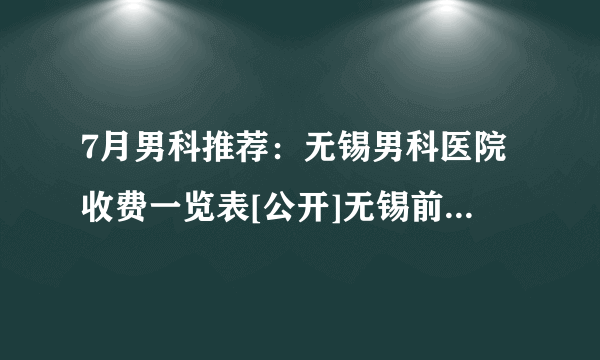 7月男科推荐：无锡男科医院收费一览表[公开]无锡前...